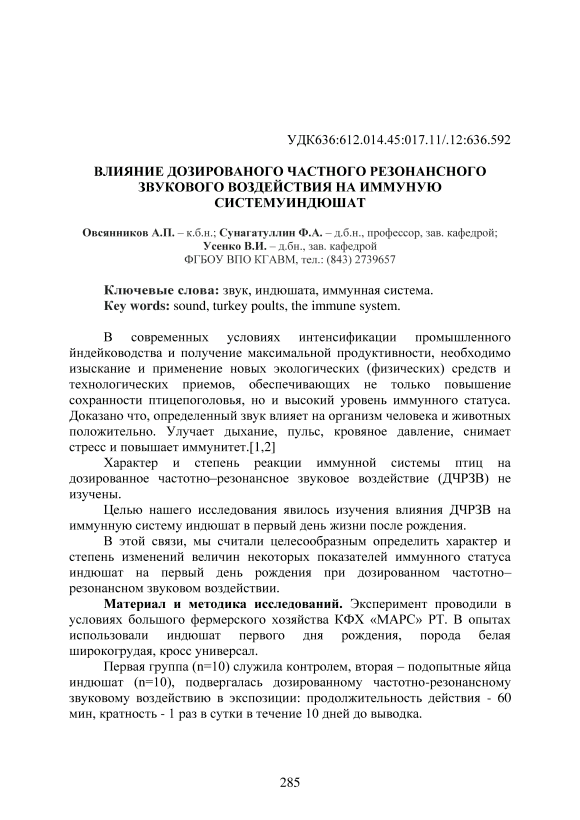 УДК636:612.014.45:017.11/.12:636.592

ВЛИЯНИЕ ДОЗИРОВАНОГО ЧАСТНОГО РЕЗОНАНСНОГО ЗВУКОВОГО ВОЗДЕЙСТВИЯ НА ИММУНУЮ СИСТЕМУИНДЮШАТ

Овсянников А.П. – к.б.н.; Сунагатуллин Ф.А. – д.б.н., профессор, зав. кафедрой; Усенко В.И. – д.бн., зав. кафедрой
ФГБОУ ВПО КГАВМ, тел.: (843) 2739657

Ключевые слова: звук, индюшата, иммунная система.
Key words: sound, turkey poults, the immune system.

В современных условиях интенсификации промышленного йндейководства и получение максимальной продуктивности, необходимо изыскание и применение новых экологических (физических) средств и технологических приемов, обеспечивающих не только повышение сохранности птицепоголовья, но и высокий уровень иммунного статуса. Доказано что, определенный звук влияет на организм человека и животных положительно. Улучает дыхание, пульс, кровяное давление, снимает стресс и повышает иммунитет.[1,2]

Характер и степень реакции иммунной системы птиц на дозированное частотно–резонансное звуковое воздействие (ДЧРЗВ) не изучены.

Целью нашего исследования явилось изучения влияния ДЧРЗВ на иммунную систему индюшат в первый день жизни после рождения.

В этой связи, мы считали целесообразным определить характер и степень изменений величин некоторых показателей иммунного статуса индюшат на первый день рождения при дозированном частотно–резонансном звуковом воздействии.

Материал и методика исследований. Эксперимент проводили в условиях большого фермерского хозяйства КФХ «МАРС» РТ. В опытах использовали индюшат первого дня рождения, порода белая широкогрудая, кросс универсал.

Первая группа (n=10) служила контролем, вторая – подопытные яйца индюшат (n=10), подвергалась дозированному частотно-резонансному звуковому воздействию в экспозиции: продолжительность действия - 60 мин, кратность - 1 раз в сутки в течение 10 дней до выводка.

285